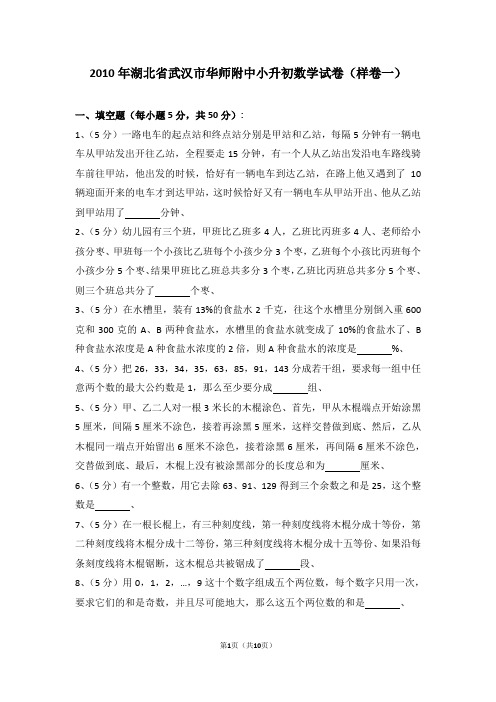 2010年湖北省武汉市华师附中小升初数学试卷（样卷一）

一、填空题（每小题5分，共50分）：

1、（5分）一路电车的起点站和终点站分别是甲站和乙站，每隔5分钟有一辆电车从甲站发出开往乙站，全程要走15分钟，有一个人从乙站出发沿电车路线骑车前往甲站，他出发的时候，恰好有一辆电车到达乙站，在路上他又遇到了10辆迎面开来的电车才到达甲站，这时候恰好又有一辆电车从甲站开出、他从乙站到甲站用了______分钟、

2、（5分）幼儿园有三个班，甲班比乙班多4人，乙班比丙班多4人、老师给小孩分枣、甲班每一个小孩比乙班每个小孩少分3个枣，乙班每个小孩比丙班每个小孩少分5个枣、结果甲班比乙班总共多分3个枣，乙班比丙班总共多分5个枣、则三个班总共分了______个枣、

3、（5分）在水槽里，装有13%的食盐水2千克，往这个水槽里分别倒入重600克和300克的A、B两种食盐水，水槽里的食盐水就变成了10%的食盐水了、B种食盐水浓度是A种食盐水浓度的2倍，则A种食盐水的浓度是______%、

4、（5分）把26，33，34，35，63，85，91，143分成若干组，要求每一组中任意两个数的最大公约数是1，那么至少要分成______组、

5、（5分）甲、乙二人对一根3米长的木棍涂色、首先，甲从木棍端点开始涂黑5厘米，间隔5厘米不涂色，接着再涂黑5厘米，这样交替做到底、然后，乙从木棍同一端点开始留出6厘米不涂色，接着涂黑6厘米，再间隔6厘米不涂色，交替做到底、最后，木棍上没有被涂黑部分的长度总和为______厘米、

6、（5分）有一个整数，用它去除63、91、129得到三个余数之和是25，这个整数是______、

7、（5分）在一根长棍上，有三种刻度线，第一种刻度线将木棍分成十等份，第二种刻度线将木棍分成十二等份，第三种刻度线将木棍分成十五等份、如果沿每条刻度线将木棍锯断，这木棍总共被锯成了______段、

8、（5分）用0，1，2，...，9这十个数字组成五个两位数，每个数字只用一次，要求它们的和是奇数，并且尽可能地大，那么这五个两位数的和是______、

第1页（共10页）